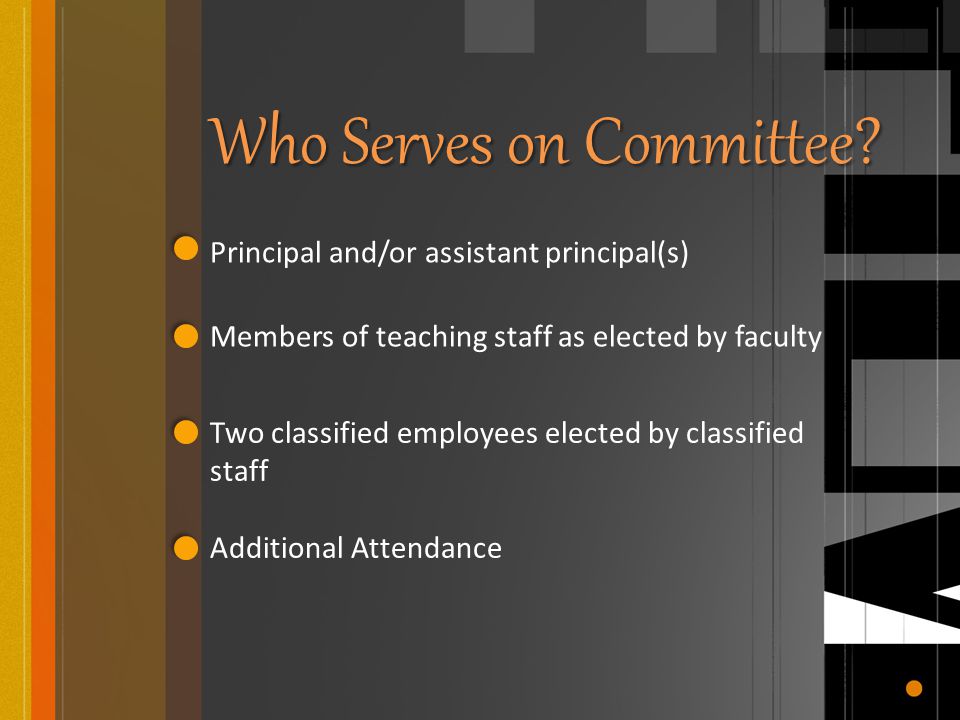 Who Serves on Committee?

Principal and/or assistant principal(s)

Members of teaching staff as elected by faculty

Two classified employees elected by classified staff

Additional Attendance